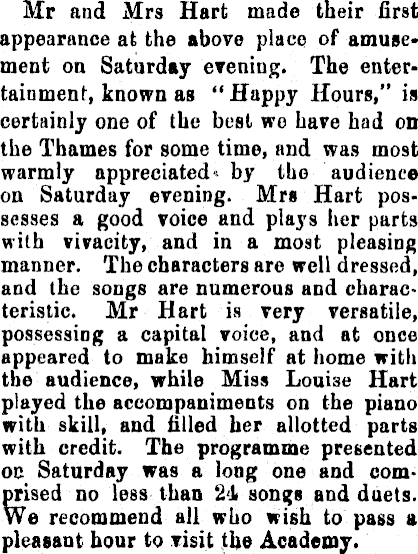 Mr and Mrs Hart made their first appearance at the above place of amusement on Saturday evening. The entertainment, known as "Happy Hours," is certainly one of the best we have had on the Thames for some time, and was most warmly appreciated by the audience on Saturday evening. Mrs Hart possesses a good voice and plays her parts with vivacity, and in a most pleasing manner. The characters are well dressed, and the songs are numerous and characteristic. Mr Hart is very versatile, possessing a capital voice, and at once appeared to make himself at home with the audience, while Miss Louise Hart played the accompaniments on the piano with skill, and filled her allotted parts with credit. The programme presented on Saturday was a long one and comprised no less than 24 songs and duets. We recommend all who wish to pass a pleasant hour to visit the Academy.